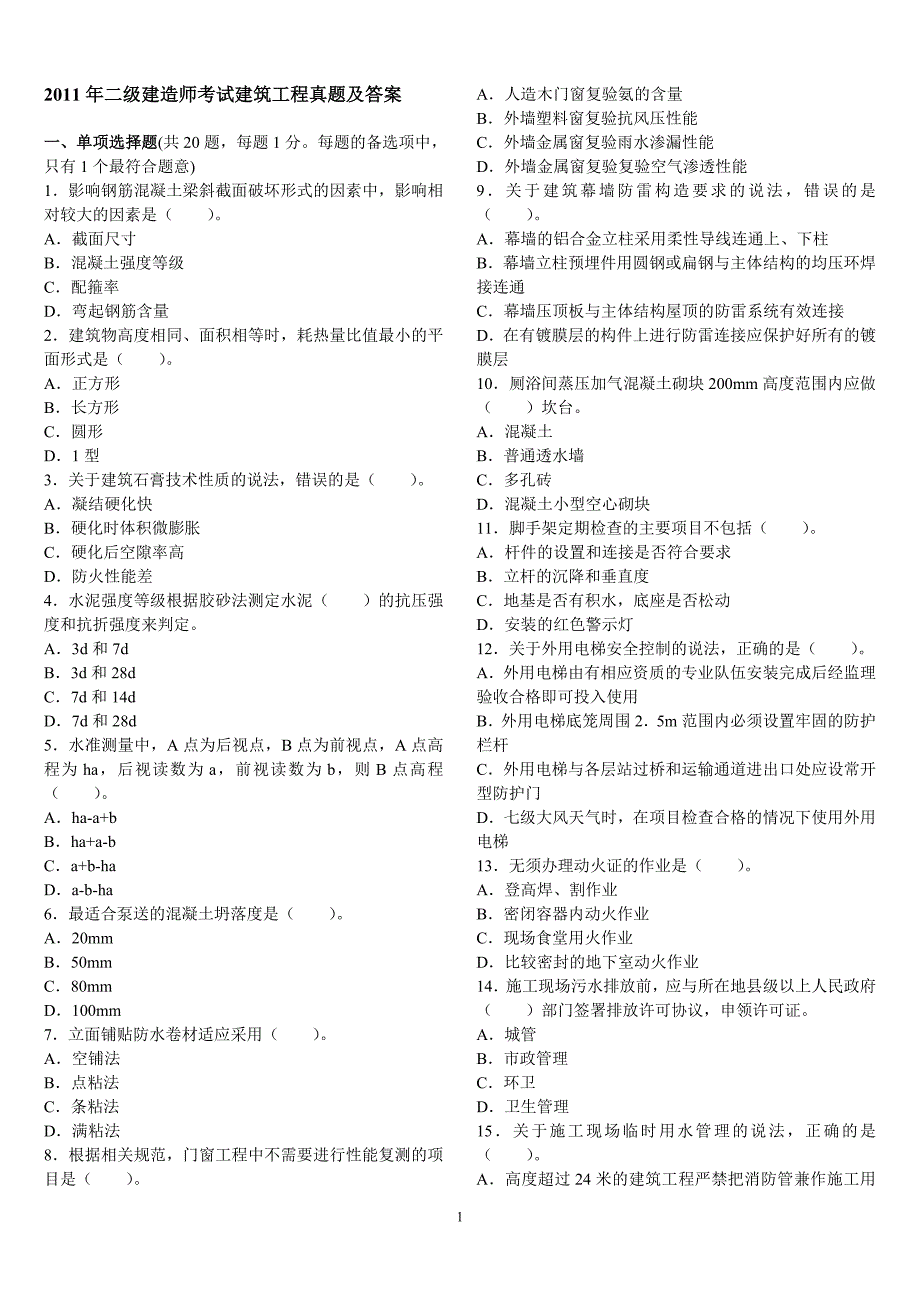 2011 年二级建造师考试建筑工程真题及答案

一、单项选择题(共 20 题，每题 1 分。每题的备选项中，只有 1 个最符合题意)
1．影响钢筋混凝土梁斜截面破坏形式的因素中，影响相对较大的因素是（　　）。
A．截面尺寸
B．混凝土强度等级
C．配箍率
D．弯起钢筋含量
2．建筑物高度相同、面积相等时，耗热量比值最小的平面形式是（　　）。
A．正方形
B．长方形
C．圆形
D．1 型
3．关于建筑石膏技术性质的说法，错误的是（　　）。
A．凝结硬化快
B．硬化时体积微膨胀
C．硬化后空隙率高
D．防火性能差
4．水泥强度等级根据胶砂法测定水泥（　　）的抗压强度和抗折强度来判定。
A．3d 和 7d
B．3d 和 28d
C．7d 和 14d
D．7d 和 28d
5．水准测量中，A 点为后视点，B 点为前视点，A 点高程为 ha，后视读数为 a，前视读数为 b，则 B 点高程（　　）。
A．ha-a+b
B．ha+a-b
C．a+b-ha
D．a-b-ha
6．最适合泵送的混凝土坍落度是（　　）。
A．20mm
B．50mm
C．80mm
D．100mm
7．立面铺贴防水卷材适应采用（　　）。
A．空铺法
B．点粘法
C．条粘法
D．满粘法
8．根据相关规范，门窗工程中不需要进行性能复测的项目是（　　）。
A．人造木门窗复验氨的含量
B．外墙塑料窗复验抗风压性能
C．外墙金属窗复验雨水渗漏性能
D．外墙金属窗复验复验空气渗透性能
9．关于建筑幕墙防雷构造要求的说法，错误的是（　　）。
A．幕墙的铝合金立柱采用柔性导线连通上、下柱
B．幕墙立柱预埋件用圆钢或扁钢与主体结构的均压环焊接连通
C．幕墙压顶板与主体结构屋顶的防雷系统有效连接
D．在有镀膜层的构件上进行防雷连接应保护好所有的镀膜层
10．厕浴间蒸压加气混凝土砌块 200mm 高度范围内应做（　　）坎台。
A．混凝土
B．普通透水墙
C．多孔砖
D．混凝土小型空心砌块
11．脚手架定期检查的主要项目不包括（　　）。
A．杆件的设置和连接是否符合要求
B．立杆的沉降和垂直度
C．地基是否有积水，底座是否松动
D．安装的红色警示灯
12．关于外用电梯安全控制的说法，正确的是（　　）。
A．外用电梯由有相应资质的专业队伍安装完成后经监理验收合格即可投入使用
B．外用电梯底笼周围 2．5m 范围内必须设置牢固的防护栏杆
C．外用电梯与各层站过桥和运输通道进出口处应设常开型防护门
D．七级大风天气时，在项目检查合格的情况下使用外用电梯
13．无须办理动火证的作业是（　　）。
A．登高焊、割作业
B．密闭容器内动火作业
C．现场食堂用火作业
D．比较密封的地下室动火作业
14．施工现场污水排放前，应与所在地县级以上人民政府（　　）部门签署排放许可协议，申领许可证。
A．城管
B．市政管理
C．环卫
D．卫生管理
15．关于施工现场临时用水管理的说法，正确的是（　　）。
A．高度超过 24 米的建筑工程严禁把消防管兼作施工用

1